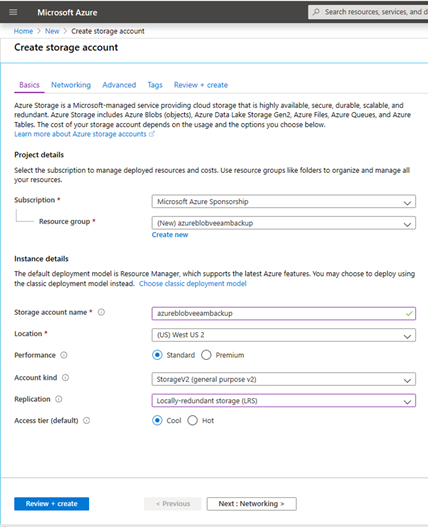 Microsoft Azure

Search resources, services, and d

Home > New > Create storage account

Create storage account

Basics Networking Advanced Tags Review + create

Azure Storage is a Microsoft-managed service providing cloud storage that is highly available, secure, durable, scalable, and redundant. Azure Storage includes Azure Blobs (objects), Azure Data Lake Storage Gen2, Azure Files, Azure Queues, and Azure Tables. The cost of your storage account depends on the usage and the options you choose below.
Learn more about Azure storage accounts

Project details

Select the subscription to manage deployed resources and costs. Use resource groups like folders to organize and manage all your resources.

Subscription * Microsoft Azure Sponsorship

Resource group * (New) azureblobveeambackup
Create new

Instance details

The default deployment model is Resource Manager, which supports the latest Azure features. You may choose to deploy using the classic deployment model instead. Choose classic deployment model

Storage account name * azureblobveeambackup

Location * (US) West US 2

Performance Standard Premium

Account kind StorageV2 (general purpose v2)

Replication Locally-redundant storage (LRS)

Access tier (default) Cool Hot

Review + create < Previous Next : Networking >